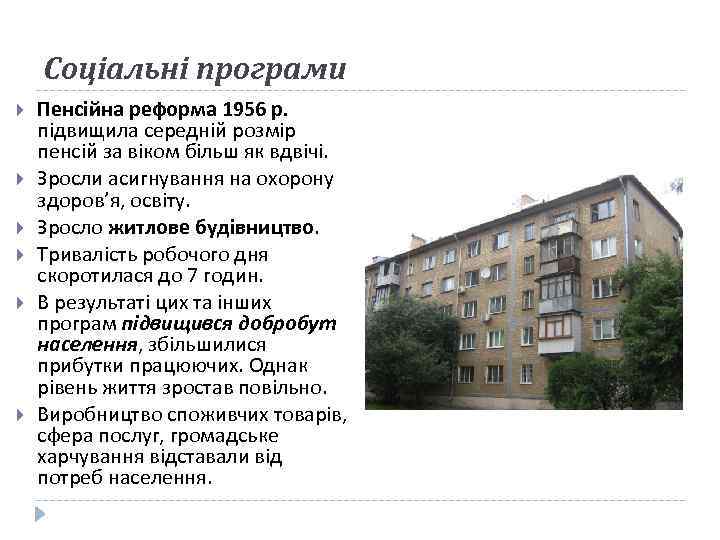 Соціальні програми

Пенсійна реформа 1956 р. підвищила середній розмір пенсій за віком більш як вдвічі.

Зросли асигнування на охорону здоров'я, освіту.

Зросло житлове будівництво.

Тривалість робочого дня скоротилася до 7 годин.

В результаті цих та інших програм підвищився добробут населення, збільшилися прибутки працюючих. Однак рівень життя зростав повільно.

Виробництво споживчих товарів, сфера послуг, громадське харчування відставали від потреб населення.